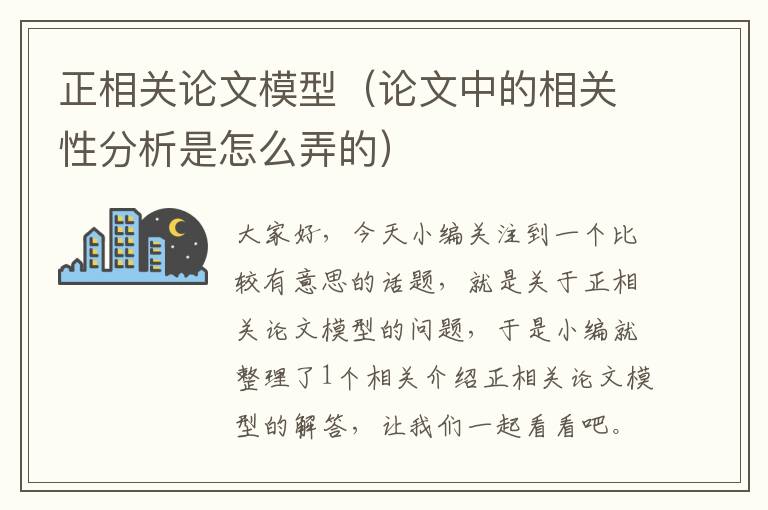 正相关论文模型（论文中的相关性分析是怎么弄的）

大家好，今天小编关注到一个比较有意思的话题，就是关于正相关论文模型的问题，于是小编就整理了1个相关介绍正相关论文模型的解答，让我们一起看看吧。